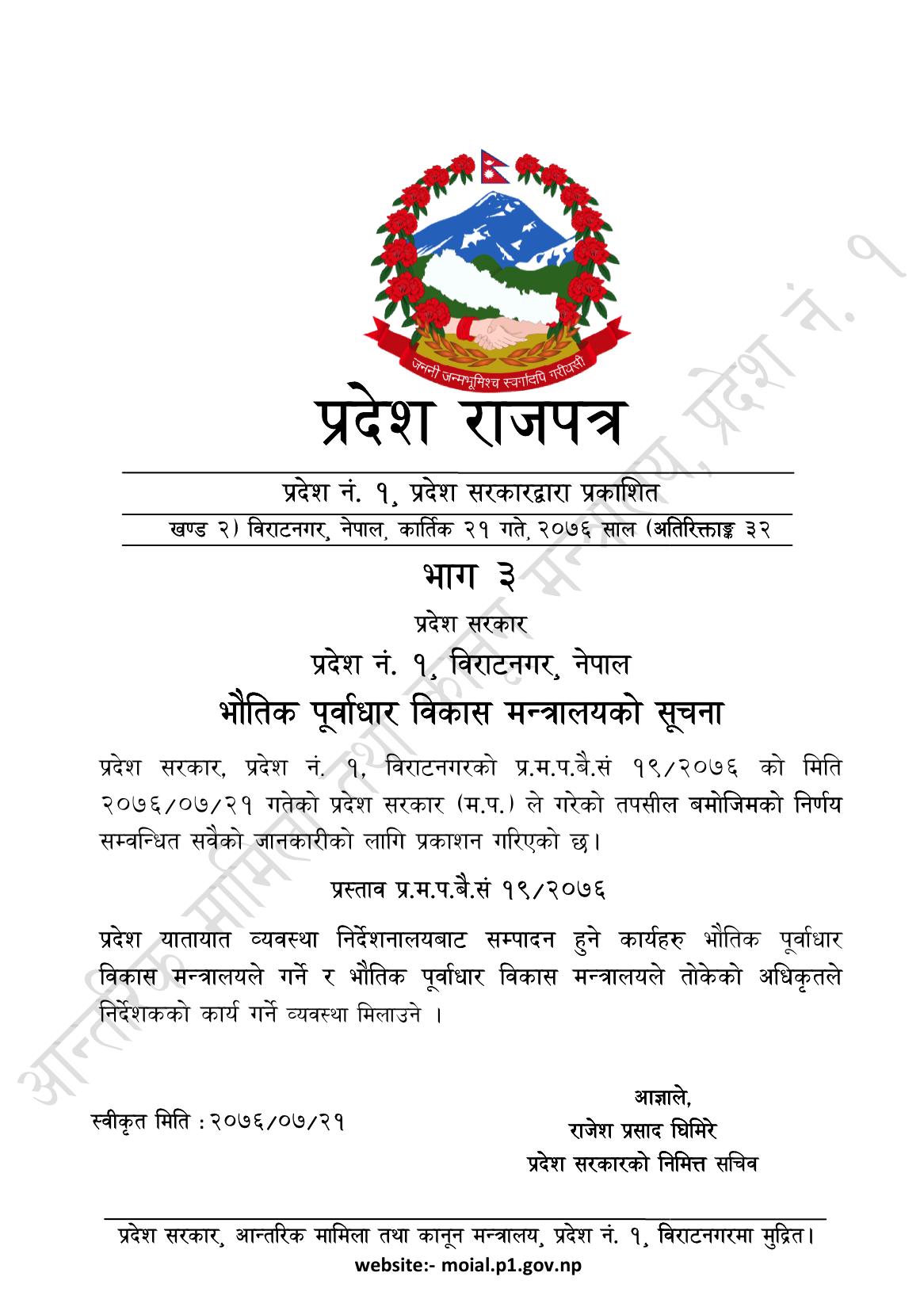 जननी जन्मभूमिश्च स्वर्गादपि गरीयसी

प्रदेश राजपत्र

प्रदेश नं. १, प्रदेश सरकारद्वारा प्रकाशित

खण्ड २) विराटनगर, नेपाल, कार्तिक २१ गते, २०७६ साल (अतिरिक्ताङ्क ३२

भाग ३

प्रदेश सरकार

प्रदेश नं. १, विराटनगर, नेपाल

भौतिक पूर्वाधार विकास मन्त्रालयको सूचना

प्रदेश सरकार, प्रदेश नं. १, विराटनगरको प्र.म.प.बै.सं १९/२०७६ को मिति २०७६/०७/२१ गतेको प्रदेश सरकार (म.प.) ले गरेको तपसील बमोजिमको निर्णय सम्वन्धित सवैको जानकारीको लागि प्रकाशन गरिएको छ।

प्रस्ताव प्र.म.प.बै.सं १९/२०७६

प्रदेश यातायात व्यवस्था निर्देशनालयबाट सम्पादन हुने कार्यहरु भौतिक पूर्वाधार विकास मन्त्रालयले गर्ने र भौतिक पूर्वाधार विकास मन्त्रालयले तोकेको अधिकृतले निर्देशकको कार्य गर्ने व्यवस्था मिलाउने ।

स्वीकृत मिति : २०७६/०७/२१

आज्ञाले,
राजेश प्रसाद घिमिरे
प्रदेश सरकारको निमित्त सचिव

प्रदेश सरकार, आन्तरिक मामिला तथा कानून मन्त्रालय, प्रदेश नं. १, विराटनगरमा मुद्रित।
website:- moial.p1.gov.np

आन्तरिक मामिला तथा कानून मन्त्रालय, प्रदेश नं. १